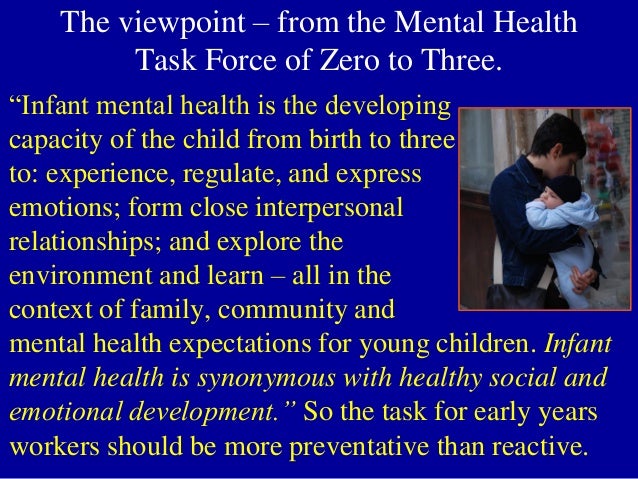 The viewpoint – from the Mental Health Task Force of Zero to Three.

"Infant mental health is the developing capacity of the child from birth to three to: experience, regulate, and express emotions; form close interpersonal relationships; and explore the environment and learn – all in the context of family, community and mental health expectations for young children. Infant mental health is synonymous with healthy social and emotional development." So the task for early years workers should be more preventative than reactive.